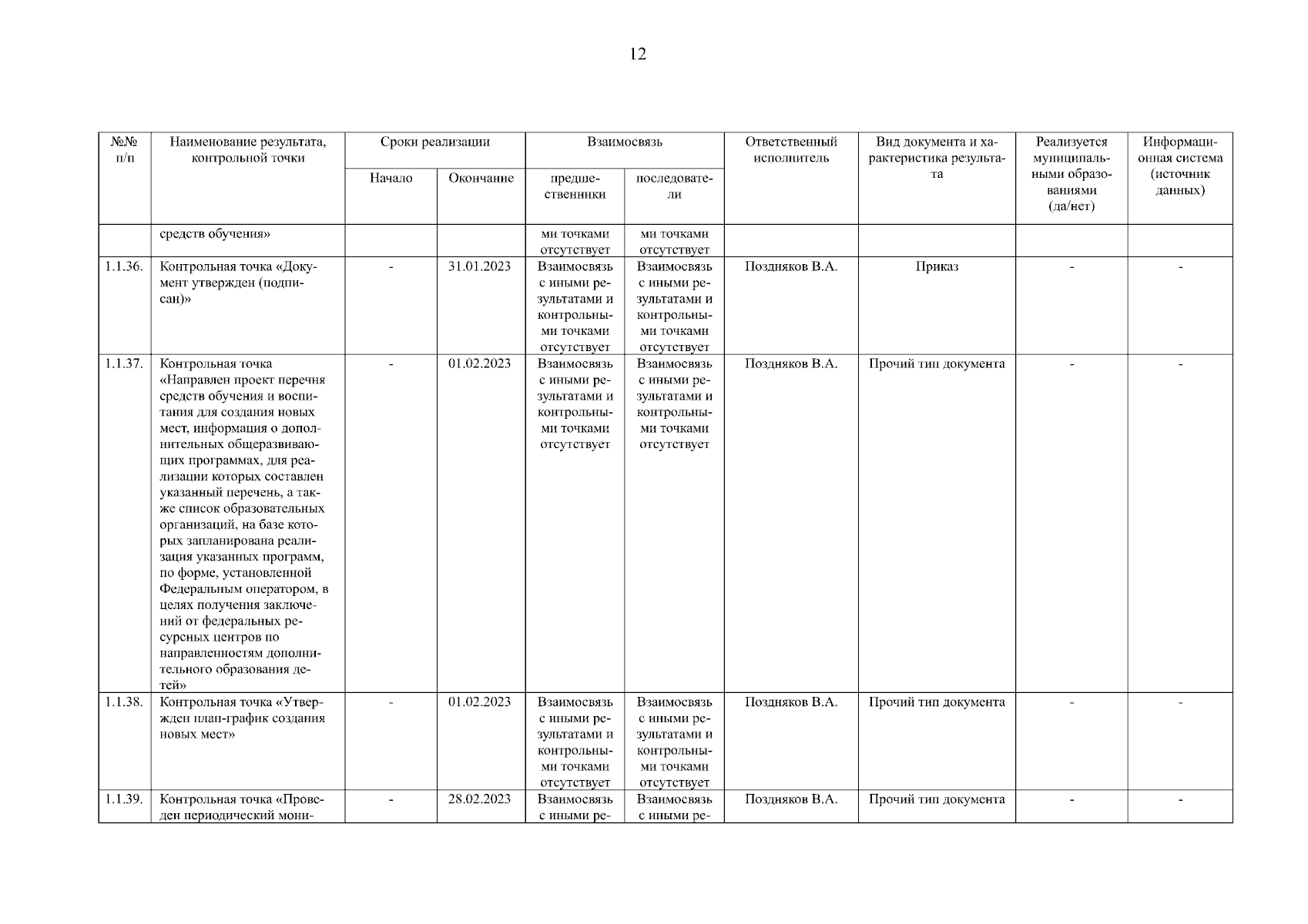 12

| №№ п/п | Наименование результата, контрольной точки | Сроки реализации: Начало | Сроки реализации: Окончание | Взаимосвязь: предшественники | Взаимосвязь: последователи | Ответственный исполнитель | Вид документа и характеристика результата | Реализуется муниципальными образованиями (да/нет) | Информационная система (источник данных) |
|---|---|---|---|---|---|---|---|---|---|
| | средств обучения» | | | ми точками отсутствует | ми точками отсутствует | | | | |
| 1.1.36. | Контрольная точка «Документ утвержден (подписан)» | - | 31.01.2023 | Взаимосвязь с иными результатами и контрольными точками отсутствует | Взаимосвязь с иными результатами и контрольными точками отсутствует | Поздняков В.А. | Приказ | - | - |
| 1.1.37. | Контрольная точка «Направлен проект перечня средств обучения и воспитания для создания новых мест, информация о дополнительных общеразвивающих программах, для реализации которых составлен указанный перечень, а также список образовательных организаций, на базе которых запланирована реализация указанных программ, по форме, установленной Федеральным оператором, в целях получения заключений от федеральных ресурсных центров по направленностям дополнительного образования детей» | - | 01.02.2023 | Взаимосвязь с иными результатами и контрольными точками отсутствует | Взаимосвязь с иными результатами и контрольными точками отсутствует | Поздняков В.А. | Прочий тип документа | - | - |
| 1.1.38. | Контрольная точка «Утвержден план-график создания новых мест» | - | 01.02.2023 | Взаимосвязь с иными результатами и контрольными точками отсутствует | Взаимосвязь с иными результатами и контрольными точками отсутствует | Поздняков В.А. | Прочий тип документа | - | - |
| 1.1.39. | Контрольная точка «Проведен периодический мони- | - | 28.02.2023 | Взаимосвязь с иными ре- | Взаимосвязь с иными ре- | Поздняков В.А. | Прочий тип документа | - | - |